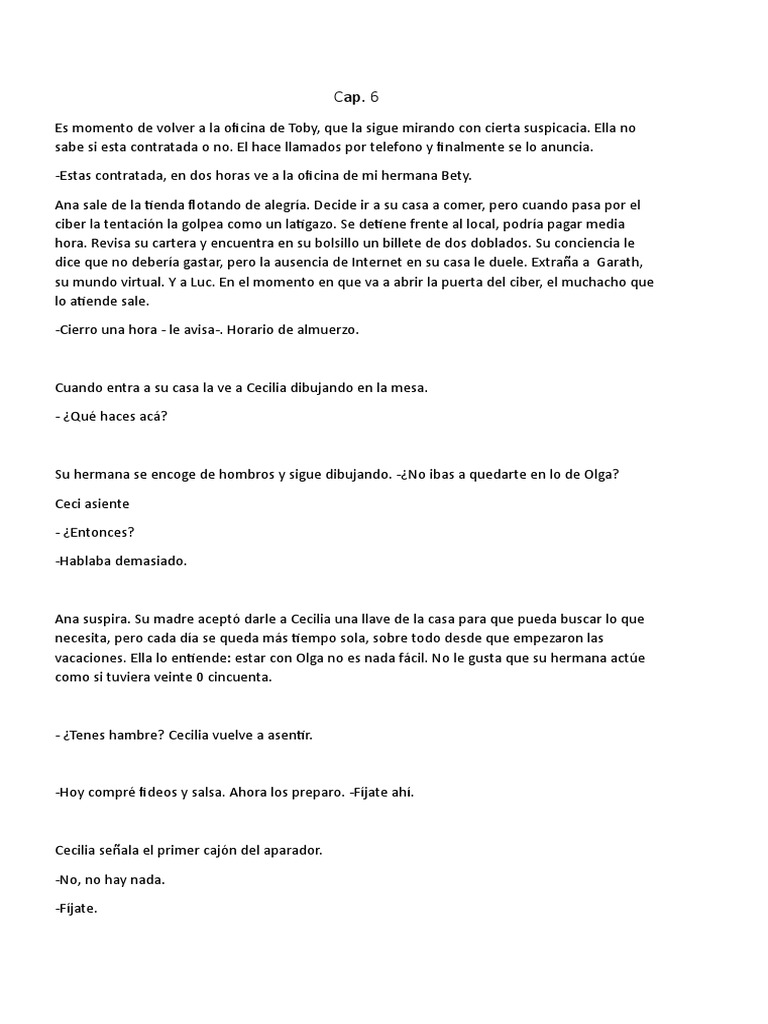 Cap. 6

Es momento de volver a la oficina de Toby, que la sigue mirando con cierta suspicacia. Ella no sabe si esta contratada o no. El hace llamados por telefono y finalmente se lo anuncia.

-Estas contratada, en dos horas ve a la oficina de mi hermana Bety.

Ana sale de la tienda flotando de alegría. Decide ir a su casa a comer, pero cuando pasa por el ciber la tentación la golpea como un latigazo. Se detiene frente al local, podría pagar media hora. Revisa su cartera y encuentra en su bolsillo un billete de dos doblados. Su conciencia le dice que no debería gastar, pero la ausencia de Internet en su casa le duele. Extraña a Garath, su mundo virtual. Y a Luc. En el momento en que va a abrir la puerta del ciber, el muchacho que lo atiende sale.

-Cierro una hora - le avisa-. Horario de almuerzo.

Cuando entra a su casa la ve a Cecilia dibujando en la mesa.

- ¿Qué haces acá?

Su hermana se encoge de hombros y sigue dibujando. -¿No ibas a quedarte en lo de Olga?

Ceci asiente

- ¿Entonces?

-Hablaba demasiado.

Ana suspira. Su madre aceptó darle a Cecilia una llave de la casa para que pueda buscar lo que necesita, pero cada día se queda más tiempo sola, sobre todo desde que empezaron las vacaciones. Ella lo entiende: estar con Olga no es nada fácil. No le gusta que su hermana actúe como si tuviera veinte 0 cincuenta.

- ¿Tenes hambre? Cecilia vuelve a asentir.

-Hoy compré fideos y salsa. Ahora los preparo. -Fíjate ahí.

Cecilia señala el primer cajón del aparador.

-No, no hay nada.

-Fíjate.